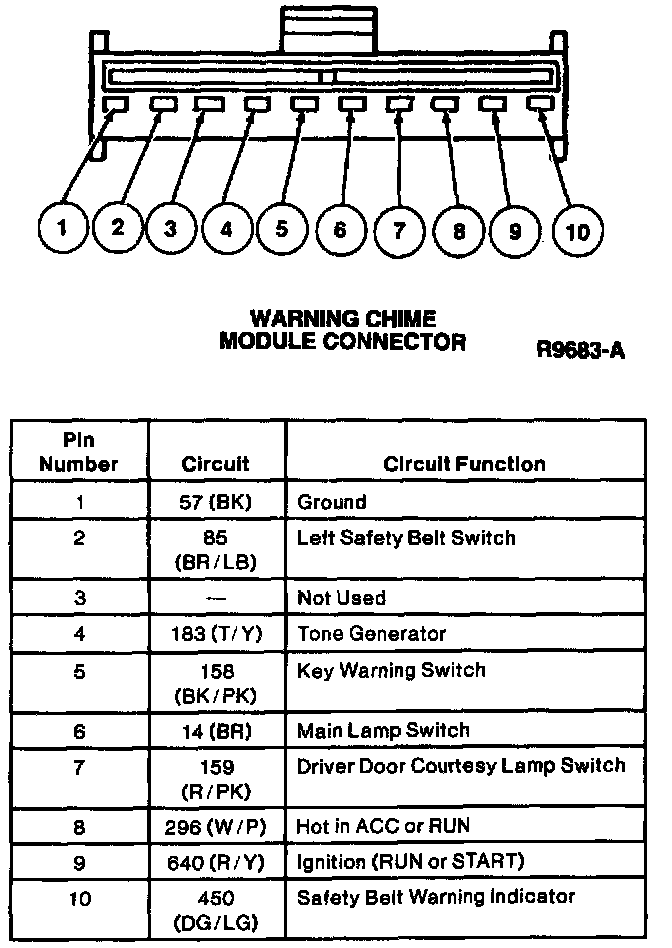 1 2 3 4 5 6 7 8 9 10

WARNING CHIME
MODULE CONNECTOR

R9683-A

| Pin Number | Circuit | Circuit Function |
|---|---|---|
| 1 | 57 (BK) | Ground |
| 2 | 85 (BR/LB) | Left Safety Belt Switch |
| 3 | — | Not Used |
| 4 | 183 (T/Y) | Tone Generator |
| 5 | 158 (BK/PK) | Key Warning Switch |
| 6 | 14 (BR) | Main Lamp Switch |
| 7 | 159 (R/PK) | Driver Door Courtesy Lamp Switch |
| 8 | 296 (W/P) | Hot in ACC or RUN |
| 9 | 640 (R/Y) | Ignition (RUN or START) |
| 10 | 450 (DG/LG) | Safety Belt Warning Indicator |